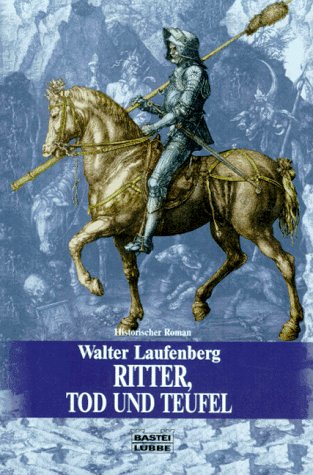 Historischer Roman

Walter Laufenberg
RITTER,
TOD UND TEUFEL

BASTEI
LÜBBE